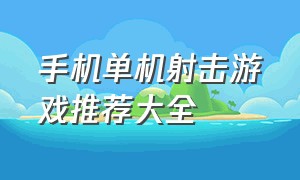 手机单机射击游戏推荐大全